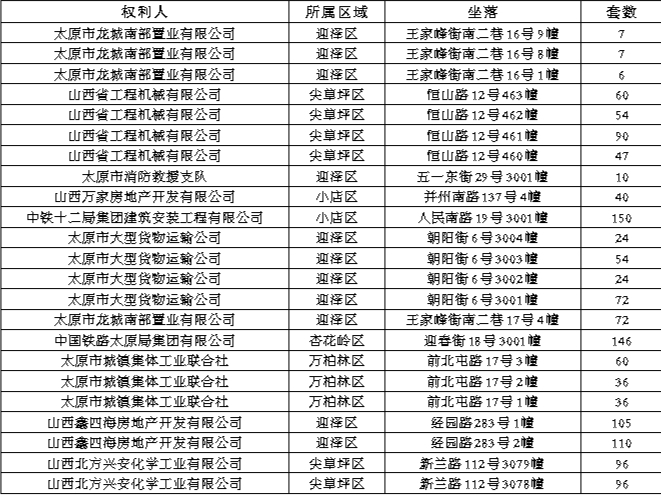 | 权利人 | 所属区域 | 坐落 | 套数 |
|---|---|---|---|
| 太原市龙城南部置业有限公司 | 迎泽区 | 王家峰街南二巷16号9幢 | 7 |
| 太原市龙城南部置业有限公司 | 迎泽区 | 王家峰街南二巷16号8幢 | 7 |
| 太原市龙城南部置业有限公司 | 迎泽区 | 王家峰街南二巷16号1幢 | 6 |
| 山西省工程机械有限公司 | 尖草坪区 | 恒山路12号463幢 | 60 |
| 山西省工程机械有限公司 | 尖草坪区 | 恒山路12号462幢 | 54 |
| 山西省工程机械有限公司 | 尖草坪区 | 恒山路12号461幢 | 90 |
| 山西省工程机械有限公司 | 尖草坪区 | 恒山路12号460幢 | 47 |
| 太原市消防救援支队 | 迎泽区 | 五一东街29号3001幢 | 10 |
| 山西万家房地产开发有限公司 | 小店区 | 并州南路137号4幢 | 40 |
| 中铁十二局集团建筑安装工程有限公司 | 小店区 | 人民南路19号3001幢 | 150 |
| 太原市大型货物运输公司 | 迎泽区 | 朝阳街6号3004幢 | 24 |
| 太原市大型货物运输公司 | 迎泽区 | 朝阳街6号3003幢 | 54 |
| 太原市大型货物运输公司 | 迎泽区 | 朝阳街6号3002幢 | 24 |
| 太原市大型货物运输公司 | 迎泽区 | 朝阳街6号3001幢 | 72 |
| 太原市龙城南部置业有限公司 | 迎泽区 | 王家峰街南二巷17号4幢 | 72 |
| 中国铁路太原局集团有限公司 | 杏花岭区 | 迎春街18号3001幢 | 146 |
| 太原市城镇集体工业联合社 | 万柏林区 | 前北屯路17号3幢 | 60 |
| 太原市城镇集体工业联合社 | 万柏林区 | 前北屯路17号2幢 | 36 |
| 太原市城镇集体工业联合社 | 万柏林区 | 前北屯路17号1幢 | 36 |
| 山西鑫四海房地产开发有限公司 | 迎泽区 | 经园路283号1幢 | 105 |
| 山西鑫四海房地产开发有限公司 | 迎泽区 | 经园路283号2幢 | 110 |
| 山西北方兴安化学工业有限公司 | 尖草坪区 | 新兰路112号3079幢 | 96 |
| 山西北方兴安化学工业有限公司 | 尖草坪区 | 新兰路112号3078幢 | 96 |